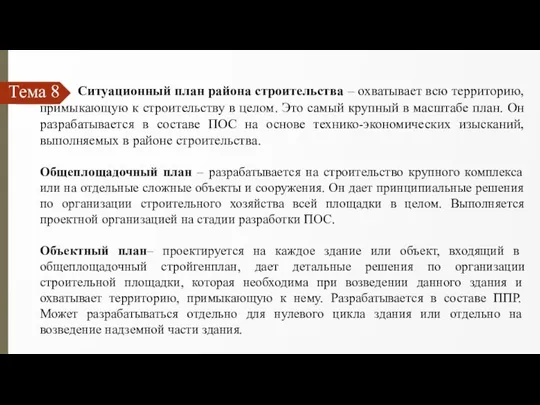 Тема 8

Ситуационный план района строительства – охватывает всю территорию, примыкающую к строительству в целом. Это самый крупный в масштабе план. Он разрабатывается в составе ПОС на основе технико-экономических изысканий, выполняемых в районе строительства.

Общеплощадочный план – разрабатывается на строительство крупного комплекса или на отдельные сложные объекты и сооружения. Он дает принципиальные решения по организации строительного хозяйства всей площадки в целом. Выполняется проектной организацией на стадии разработки ПОС.

Объектный план– проектируется на каждое здание или объект, входящий в общеплощадочный стройгенплан, дает детальные решения по организации строительной площадки, которая необходима при возведении данного здания и охватывает территорию, примыкающую к нему. Разрабатывается в составе ППР. Может разрабатываться отдельно для нулевого цикла здания или отдельно на возведение надземной части здания.